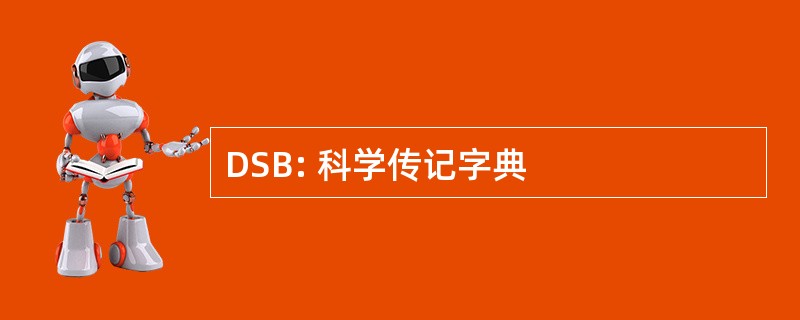 DSB: 科学传记字典